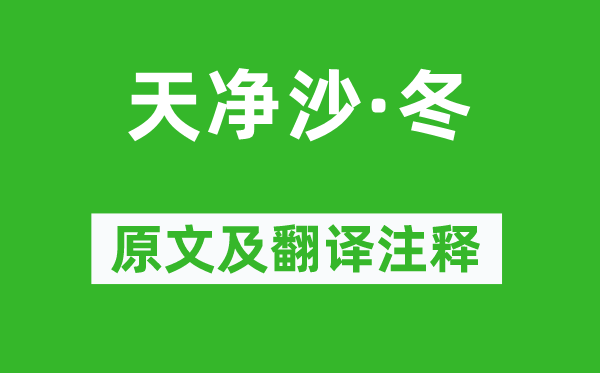 天净沙·冬

原文及翻译注释